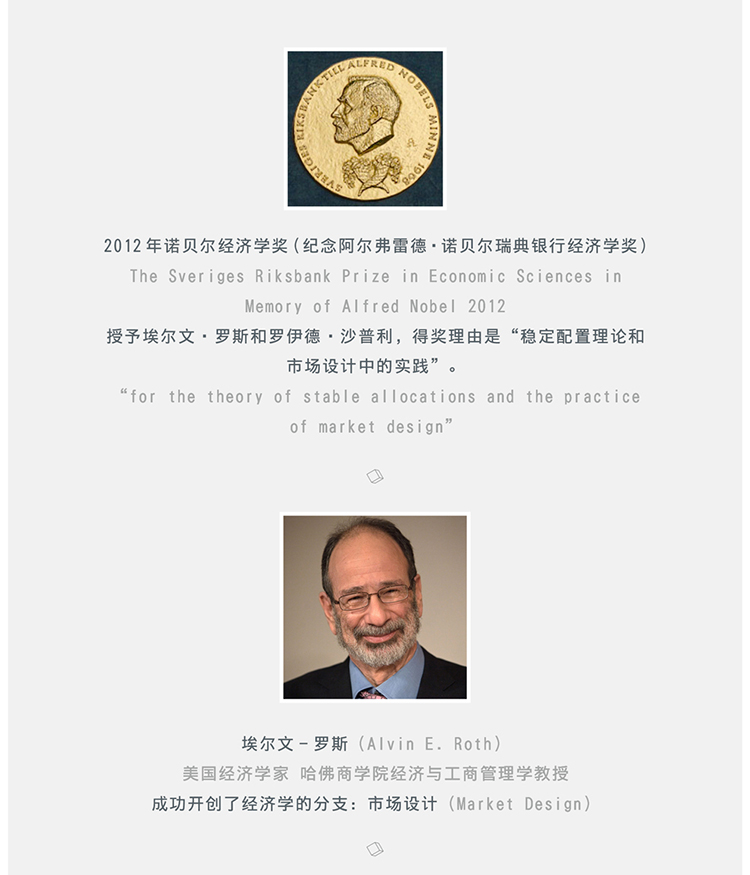 SVERIGES RIKSBANK TILL ALFRED NOBELS MINNE 1968

2012年诺贝尔经济学奖（纪念阿尔弗雷德·诺贝尔瑞典银行经济学奖）

The Sveriges Riksbank Prize in Economic Sciences in Memory of Alfred Nobel 2012

授予埃尔文·罗斯和罗伊德·沙普利，得奖理由是“稳定配置理论和市场设计中的实践”。

“for the theory of stable allocations and the practice of market design”

埃尔文-罗斯 (Alvin E. Roth)

美国经济学家 哈佛商学院经济与工商管理学教授

成功开创了经济学的分支：市场设计 (Market Design)